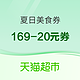 夏日美食券

169-20元券

天猫超市